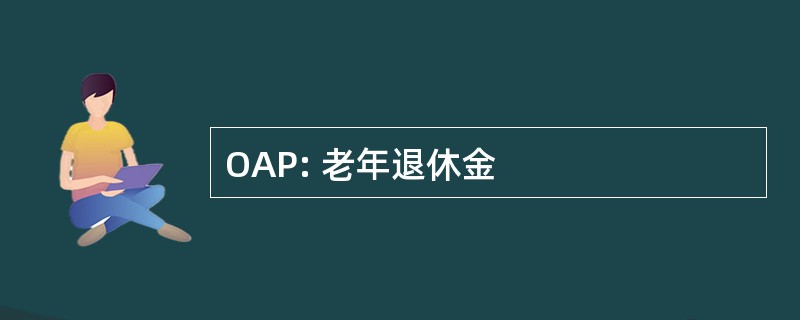 OAP: 老年退休金